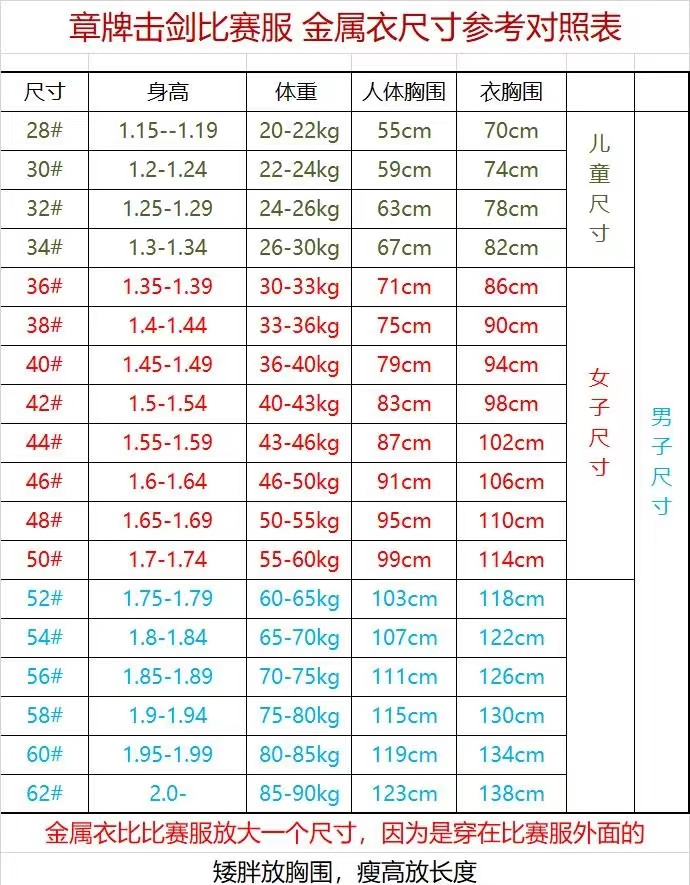 章牌击剑比赛服 金属衣尺寸参考对照表

| 尺寸 | 身高 | 体重 | 人体胸围 | 衣胸围 | | |
|---|---|---|---|---|---|---|
| 28# | 1.15--1.19 | 20-22kg | 55cm | 70cm | 儿童尺寸 | |
| 30# | 1.2-1.24 | 22-24kg | 59cm | 74cm | | |
| 32# | 1.25-1.29 | 24-26kg | 63cm | 78cm | | |
| 34# | 1.3-1.34 | 26-30kg | 67cm | 82cm | | |
| 36# | 1.35-1.39 | 30-33kg | 71cm | 86cm | 女子尺寸 | 男子尺寸 |
| 38# | 1.4-1.44 | 33-36kg | 75cm | 90cm | | |
| 40# | 1.45-1.49 | 36-40kg | 79cm | 94cm | | |
| 42# | 1.5-1.54 | 40-43kg | 83cm | 98cm | | |
| 44# | 1.55-1.59 | 43-46kg | 87cm | 102cm | | |
| 46# | 1.6-1.64 | 46-50kg | 91cm | 106cm | | |
| 48# | 1.65-1.69 | 50-55kg | 95cm | 110cm | | |
| 50# | 1.7-1.74 | 55-60kg | 99cm | 114cm | | |
| 52# | 1.75-1.79 | 60-65kg | 103cm | 118cm | | |
| 54# | 1.8-1.84 | 65-70kg | 107cm | 122cm | | |
| 56# | 1.85-1.89 | 70-75kg | 111cm | 126cm | | |
| 58# | 1.9-1.94 | 75-80kg | 115cm | 130cm | | |
| 60# | 1.95-1.99 | 80-85kg | 119cm | 134cm | | |
| 62# | 2.0- | 85-90kg | 123cm | 138cm | | |

金属衣比比赛服放大一个尺寸，因为是穿在比赛服外面的

矮胖放胸围，瘦高放长度